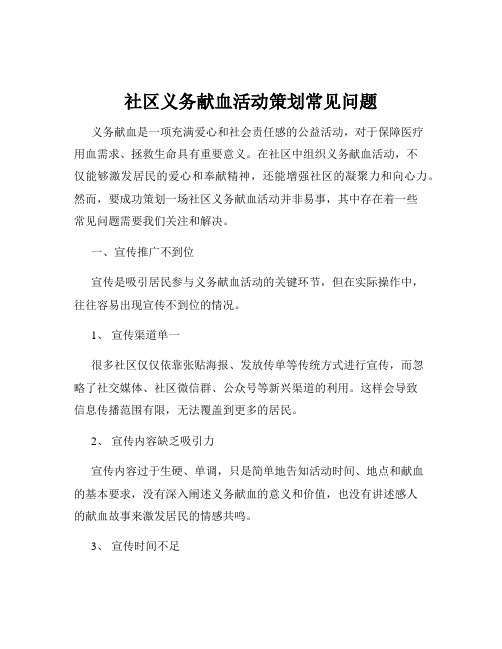 社区义务献血活动策划常见问题

义务献血是一项充满爱心和社会责任感的公益活动，对于保障医疗用血需求、拯救生命具有重要意义。在社区中组织义务献血活动，不仅能够激发居民的爱心和奉献精神，还能增强社区的凝聚力和向心力。然而，要成功策划一场社区义务献血活动并非易事，其中存在着一些常见问题需要我们关注和解决。

一、宣传推广不到位

宣传是吸引居民参与义务献血活动的关键环节，但在实际操作中，往往容易出现宣传不到位的情况。

1、 宣传渠道单一

很多社区仅仅依靠张贴海报、发放传单等传统方式进行宣传，而忽略了社交媒体、社区微信群、公众号等新兴渠道的利用。这样会导致信息传播范围有限，无法覆盖到更多的居民。

2、 宣传内容缺乏吸引力

宣传内容过于生硬、单调，只是简单地告知活动时间、地点和献血的基本要求，没有深入阐述义务献血的意义和价值，也没有讲述感人的献血故事来激发居民的情感共鸣。

3、 宣传时间不足